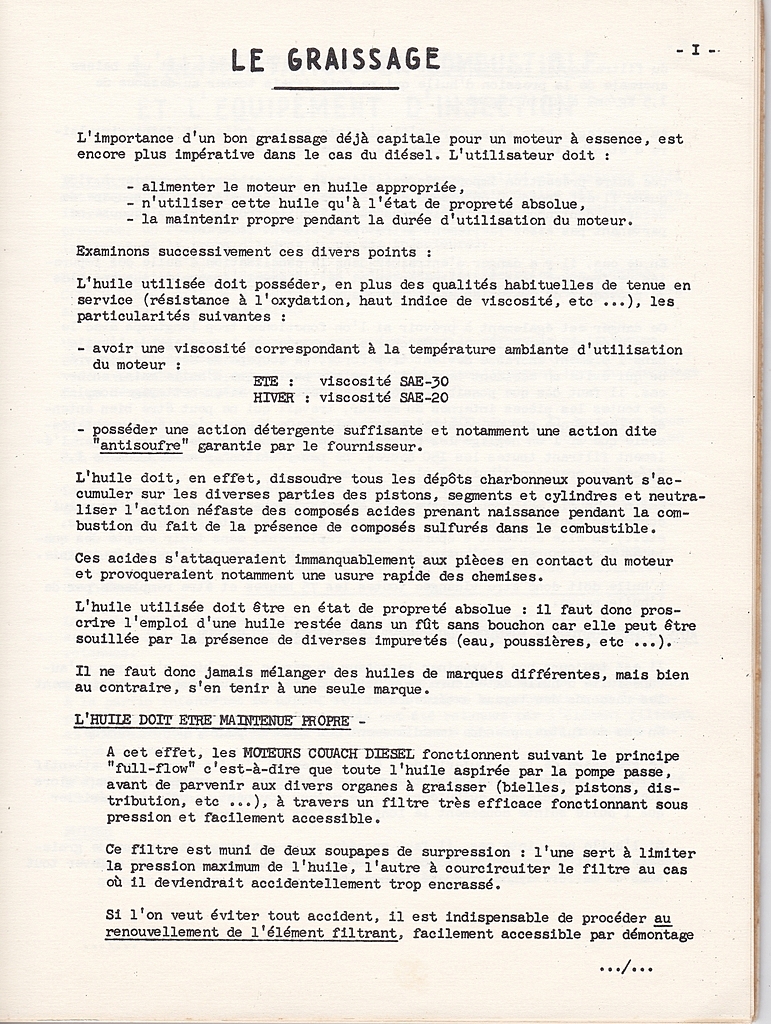 LE GRAISSAGE

- I -

L'importance d'un bon graissage déjà capitale pour un moteur à essence, est encore plus impérative dans le cas du diésel. L'utilisateur doit :

- alimenter le moteur en huile appropriée,
- n'utiliser cette huile qu'à l'état de propreté absolue,
- la maintenir propre pendant la durée d'utilisation du moteur.

Examinons successivement ces divers points :

L'huile utilisée doit posséder, en plus des qualités habituelles de tenue en service (résistance à l'oxydation, haut indice de viscosité, etc ...), les particularités suivantes :

- avoir une viscosité correspondant à la température ambiante d'utilisation du moteur :

ETE : viscosité SAE-30
HIVER : viscosité SAE-20

- posséder une action détergente suffisante et notamment une action dite "antisoufre" garantie par le fournisseur.

L'huile doit, en effet, dissoudre tous les dépôts charbonneux pouvant s'accumuler sur les diverses parties des pistons, segments et cylindres et neutraliser l'action néfaste des composés acides prenant naissance pendant la combustion du fait de la présence de composés sulfurés dans le combustible.

Ces acides s'attaqueraient immanquablement aux pièces en contact du moteur et provoqueraient notamment une usure rapide des chemises.

L'huile utilisée doit être en état de propreté absolue : il faut donc proscrire l'emploi d'une huile restée dans un fût sans bouchon car elle peut être souillée par la présence de diverses impuretés (eau, poussières, etc ...).

Il ne faut donc jamais mélanger des huiles de marques différentes, mais bien au contraire, s'en tenir à une seule marque.

L'HUILE DOIT ETRE MAINTENUE PROPRE -

A cet effet, les MOTEURS COUACH DIESEL fonctionnent suivant le principe "full-flow" c'est-à-dire que toute l'huile aspirée par la pompe passe, avant de parvenir aux divers organes à graisser (bielles, pistons, distribution, etc ...), à travers un filtre très efficace fonctionnant sous pression et facilement accessible.

Ce filtre est muni de deux soupapes de surpression : l'une sert à limiter la pression maximum de l'huile, l'autre à courcircuiter le filtre au cas où il deviendrait accidentellement trop encrassé.

Si l'on veut éviter tout accident, il est indispensable de procéder au renouvellement de l'élément filtrant, facilement accessible par démontage

.../...